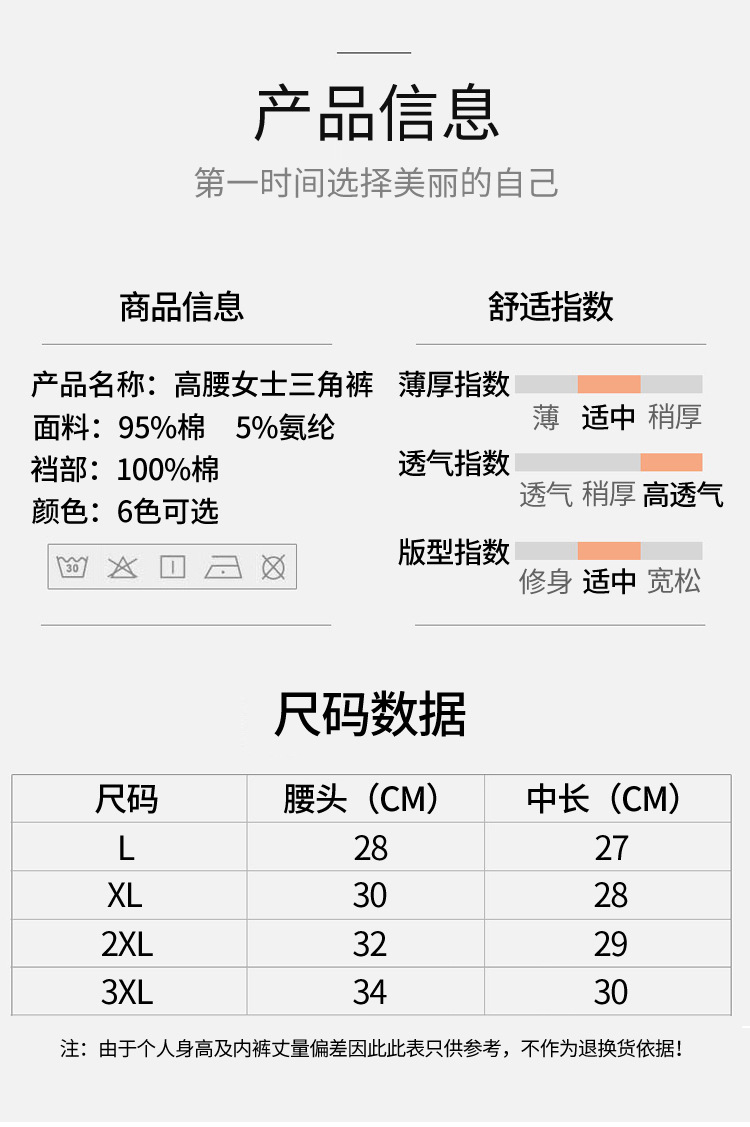 产品信息

第一时间选择美丽的自己

商品信息

产品名称：高腰女士三角裤
面料：95%棉 5%氨纶
裆部：100%棉
颜色：6色可选

30

舒适指数

薄厚指数
薄 适中 稍厚

透气指数
透气 稍厚 高透气

版型指数
修身 适中 宽松

尺码数据

| 尺码 | 腰头（CM） | 中长（CM） |
|---|---|---|
| L | 28 | 27 |
| XL | 30 | 28 |
| 2XL | 32 | 29 |
| 3XL | 34 | 30 |

注：由于个人身高及内裤丈量偏差因此此表只供参考，不作为退换货依据！